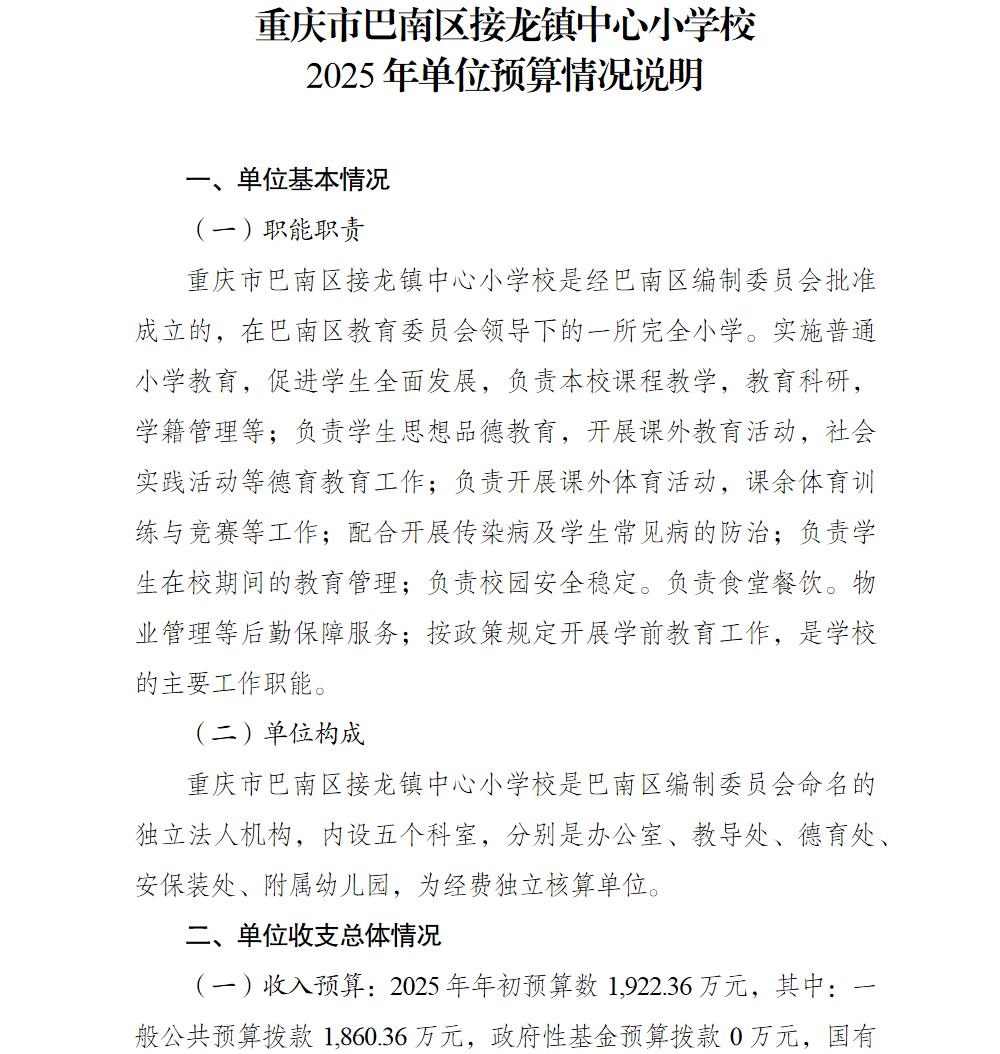 重庆市巴南区接龙镇中心小学校
2025 年单位预算情况说明

一、单位基本情况

（一）职能职责

重庆市巴南区接龙镇中心小学校是经巴南区编制委员会批准成立的，在巴南区教育委员会领导下的一所完全小学。实施普通小学教育，促进学生全面发展，负责本校课程教学，教育科研，学籍管理等；负责学生思想品德教育，开展课外教育活动，社会实践活动等德育教育工作；负责开展课外体育活动，课余体育训练与竞赛等工作；配合开展传染病及学生常见病的防治；负责学生在校期间的教育管理；负责校园安全稳定。负责食堂餐饮。物业管理等后勤保障服务；按政策规定开展学前教育工作，是学校的主要工作职能。

（二）单位构成

重庆市巴南区接龙镇中心小学校是巴南区编制委员会命名的独立法人机构，内设五个科室，分别是办公室、教导处、德育处、安保装处、附属幼儿园，为经费独立核算单位。

二、单位收支总体情况

（一）收入预算：2025 年年初预算数 1,922.36 万元，其中：一般公共预算拨款 1,860.36 万元，政府性基金预算拨款 0 万元，国有